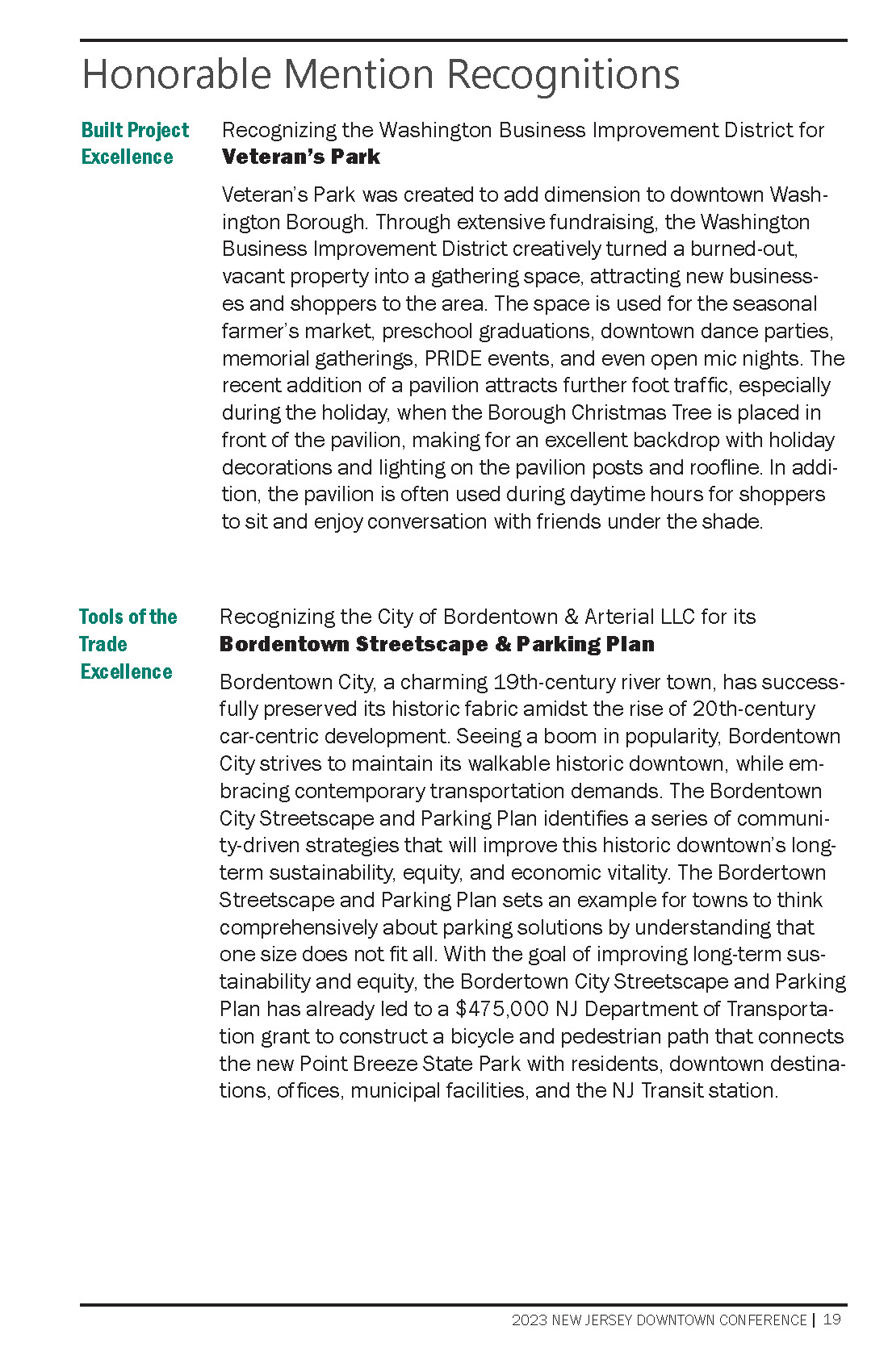 Honorable Mention Recognitions

Built Project Excellence

Recognizing the Washington Business Improvement District for **Veteran's Park**

Veteran's Park was created to add dimension to downtown Washington Borough. Through extensive fundraising, the Washington Business Improvement District creatively turned a burned-out, vacant property into a gathering space, attracting new businesses and shoppers to the area. The space is used for the seasonal farmer's market, preschool graduations, downtown dance parties, memorial gatherings, PRIDE events, and even open mic nights. The recent addition of a pavilion attracts further foot traffic, especially during the holiday, when the Borough Christmas Tree is placed in front of the pavilion, making for an excellent backdrop with holiday decorations and lighting on the pavilion posts and roofline. In addition, the pavilion is often used during daytime hours for shoppers to sit and enjoy conversation with friends under the shade.

Tools of the Trade Excellence

Recognizing the City of Bordentown & Arterial LLC for its **Bordentown Streetscape & Parking Plan**

Bordentown City, a charming 19th-century river town, has successfully preserved its historic fabric amidst the rise of 20th-century car-centric development. Seeing a boom in popularity, Bordentown City strives to maintain its walkable historic downtown, while embracing contemporary transportation demands. The Bordentown City Streetscape and Parking Plan identifies a series of community-driven strategies that will improve this historic downtown's long-term sustainability, equity, and economic vitality. The Bordertown Streetscape and Parking Plan sets an example for towns to think comprehensively about parking solutions by understanding that one size does not fit all. With the goal of improving long-term sustainability and equity, the Bordertown City Streetscape and Parking Plan has already led to a $475,000 NJ Department of Transportation grant to construct a bicycle and pedestrian path that connects the new Point Breeze State Park with residents, downtown destinations, offices, municipal facilities, and the NJ Transit station.

2023 NEW JERSEY DOWNTOWN CONFERENCE | 19